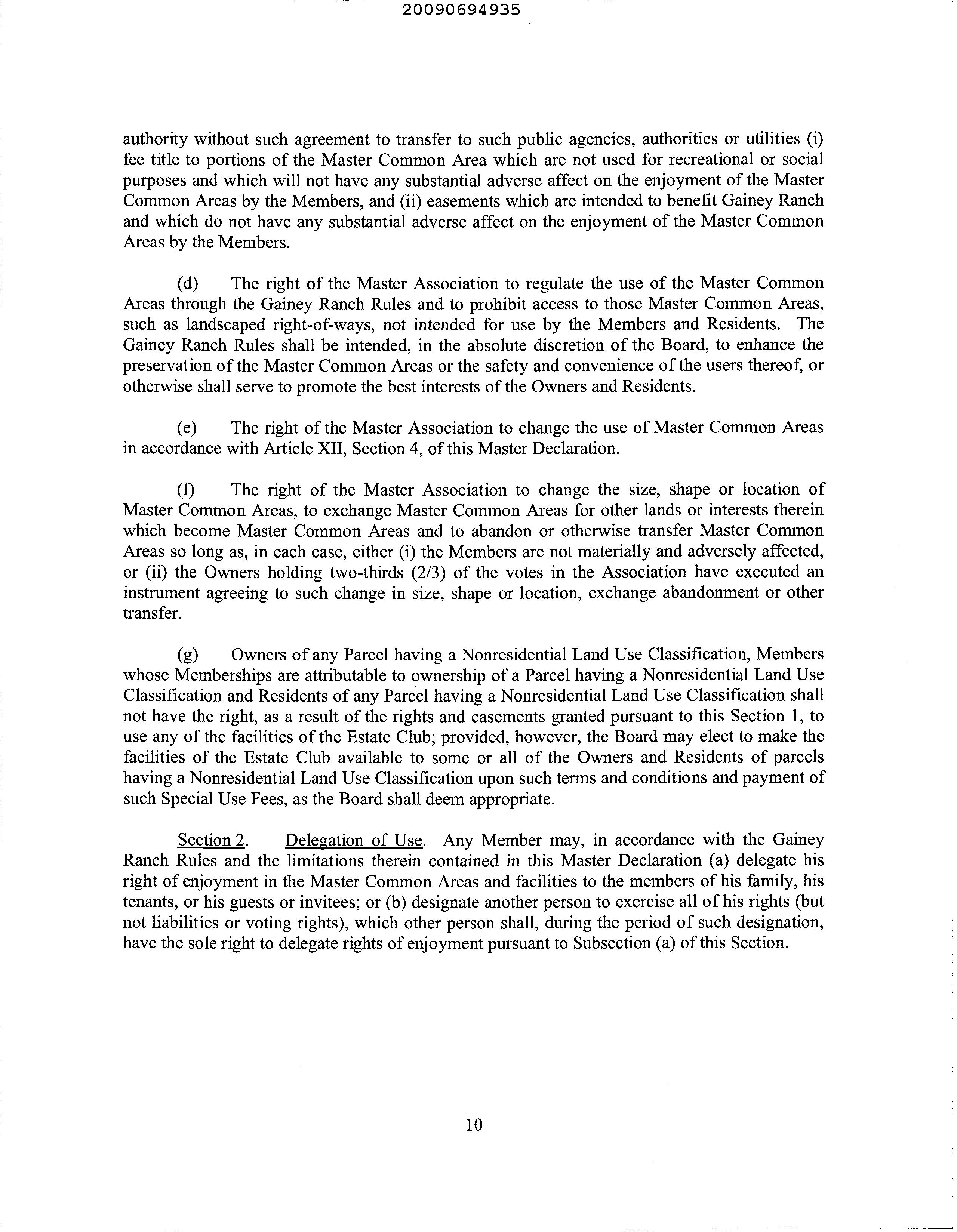 20090694935

authority without such agreement to transfer to such public agencies, authorities or utilities (i) fee title to portions of the Master Common Area which are not used for recreational or social purposes and which will not have any substantial adverse affect on the enjoyment of the Master Common Areas by the Members, and (ii) easements which are intended to benefit Gainey Ranch and which do not have any substantial adverse affect on the enjoyment of the Master Common Areas by the Members.

(d) The right of the Master Association to regulate the use of the Master Common Areas through the Gainey Ranch Rules and to prohibit access to those Master Common Areas, such as landscaped right-of-ways, not intended for use by the Members and Residents. The Gainey Ranch Rules shall be intended, in the absolute discretion of the Board, to enhance the preservation of the Master Common Areas or the safety and convenience of the users thereof, or otherwise shall serve to promote the best interests of the Owners and Residents.

(e) The right of the Master Association to change the use of Master Common Areas in accordance with Article XII, Section 4, of this Master Declaration.

(f) The right of the Master Association to change the size, shape or location of Master Common Areas, to exchange Master Common Areas for other lands or interests therein which become Master Common Areas and to abandon or otherwise transfer Master Common Areas so long as, in each case, either (i) the Members are not materially and adversely affected, or (ii) the Owners holding two-thirds (2/3) of the votes in the Association have executed an instrument agreeing to such change in size, shape or location, exchange abandonment or other transfer.

(g) Owners of any Parcel having a Nonresidential Land Use Classification, Members whose Memberships are attributable to ownership of a Parcel having a Nonresidential Land Use Classification and Residents of any Parcel having a Nonresidential Land Use Classification shall not have the right, as a result of the rights and easements granted pursuant to this Section 1, to use any of the facilities of the Estate Club; provided, however, the Board may elect to make the facilities of the Estate Club available to some or all of the Owners and Residents of parcels having a Nonresidential Land Use Classification upon such terms and conditions and payment of such Special Use Fees, as the Board shall deem appropriate.

Section 2. Delegation of Use. Any Member may, in accordance with the Gainey Ranch Rules and the limitations therein contained in this Master Declaration (a) delegate his right of enjoyment in the Master Common Areas and facilities to the members of his family, his tenants, or his guests or invitees; or (b) designate another person to exercise all of his rights (but not liabilities or voting rights), which other person shall, during the period of such designation, have the sole right to delegate rights of enjoyment pursuant to Subsection (a) of this Section.

10